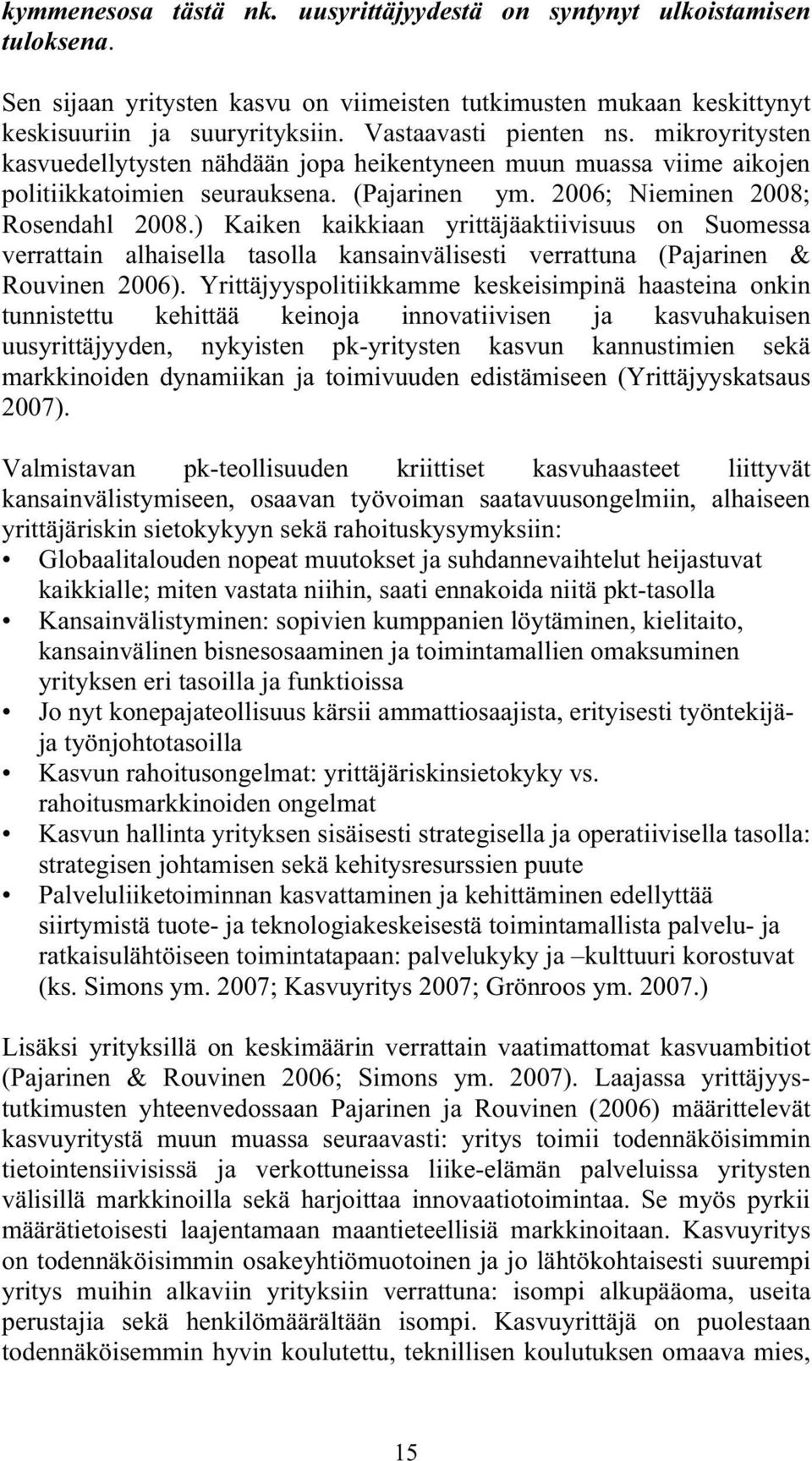 kymmenesosa tästä nk. uusyrittäjyydestä on syntynyt ulkoistamisen tuloksena.

Sen sijaan yritysten kasvu on viimeisten tutkimusten mukaan keskittynyt keskisuuriin ja suuryrityksiin. Vastaavasti pienten ns. mikroyritysten kasvuedellytysten nähdään jopa heikentyneen muun muassa viime aikojen politiikkatoimien seurauksena. (Pajarinen ym. 2006; Nieminen 2008; Rosendahl 2008.) Kaiken kaikkiaan yrittäjäaktiivisuus on Suomessa verrattain alhaisella tasolla kansainvälisesti verrattuna (Pajarinen & Rouvinen 2006). Yrittäjyyspolitiikkamme keskeisimpinä haasteina onkin tunnistettu kehittää keinoja innovatiivisen ja kasvuhakuisen uusyrittäjyyden, nykyisten pk-yritysten kasvun kannustimien sekä markkinoiden dynamiikan ja toimivuuden edistämiseen (Yrittäjyyskatsaus 2007).

Valmistavan pk-teollisuuden kriittiset kasvuhaasteet liittyvät kansainvälistymiseen, osaavan työvoiman saatavuusongelmiin, alhaiseen yrittäjäriskin sietokykyyn sekä rahoituskysymyksiin:
• Globaalitalouden nopeat muutokset ja suhdannevaihtelut heijastuvat kaikkialle; miten vastata niihin, saati ennakoida niitä pkt-tasolla
• Kansainvälistyminen: sopivien kumppanien löytäminen, kielitaito, kansainvälinen bisnesosaaminen ja toimintamallien omaksuminen yrityksen eri tasoilla ja funktioissa
• Jo nyt konepajateollisuus kärsii ammattiosaajista, erityisesti työntekijä- ja työnjohtotasoilla
• Kasvun rahoitusongelmat: yrittäjäriskinsietokyky vs. rahoitusmarkkinoiden ongelmat
• Kasvun hallinta yrityksen sisäisesti strategisella ja operatiivisella tasolla: strategisen johtamisen sekä kehitysresurssien puute
• Palveluliiketoiminnan kasvattaminen ja kehittäminen edellyttää siirtymistä tuote- ja teknologiakeskeisestä toimintamallista palvelu- ja ratkaisulähtöiseen toimintatapaan: palvelukyky ja –kulttuuri korostuvat (ks. Simons ym. 2007; Kasvuyritys 2007; Grönroos ym. 2007.)

Lisäksi yrityksillä on keskimäärin verrattain vaatimattomat kasvuambitiot (Pajarinen & Rouvinen 2006; Simons ym. 2007). Laajassa yrittäjyystutkimusten yhteenvedossaan Pajarinen ja Rouvinen (2006) määrittelevät kasvuyritystä muun muassa seuraavasti: yritys toimii todennäköisimmin tietointensiivisissä ja verkottuneissa liike-elämän palveluissa yritysten välisillä markkinoilla sekä harjoittaa innovaatiotoimintaa. Se myös pyrkii määrätietoisesti laajentamaan maantieteellisiä markkinoitaan. Kasvuyritys on todennäköisimmin osakeyhtiömuotoinen ja jo lähtökohtaisesti suurempi yritys muihin alkaviin yrityksiin verrattuna: isompi alkupääoma, useita perustajia sekä henkilömäärältään isompi. Kasvuyrittäjä on puolestaan todennäköisemmin hyvin koulutettu, teknillisen koulutuksen omaava mies,

15